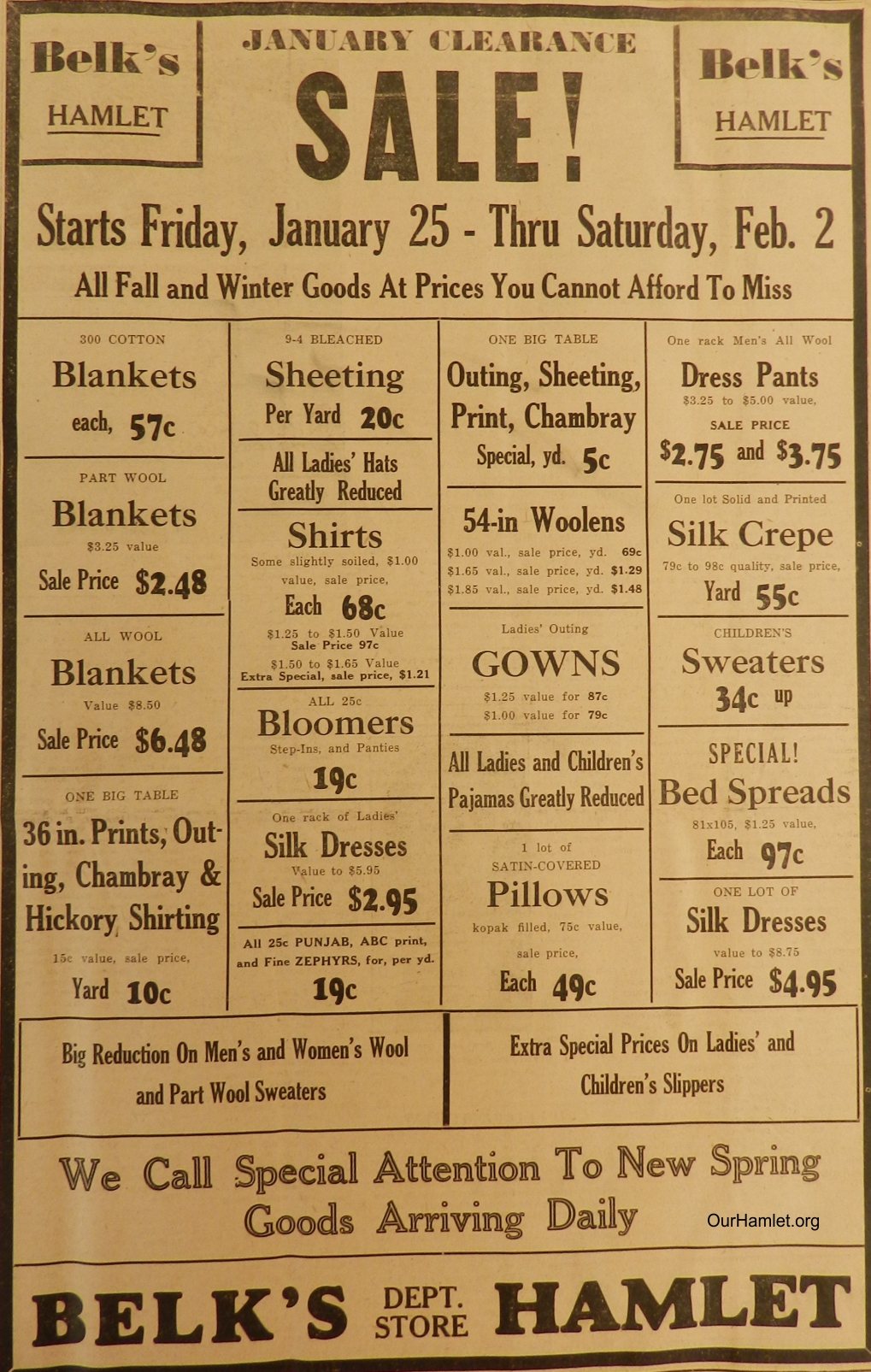 Belk's
HAMLET

JANUARY CLEARANCE
SALE!

Belk's
HAMLET

Starts Friday, January 25 - Thru Saturday, Feb. 2

All Fall and Winter Goods At Prices You Cannot Afford To Miss

300 COTTON
Blankets
each, 57c

PART WOOL
Blankets
$3.25 value
Sale Price $2.48

ALL WOOL
Blankets
Value $8.50
Sale Price $6.48

ONE BIG TABLE
36 in. Prints, Outing, Chambray & Hickory Shirting
15c value, sale price,
Yard 10c

9-4 BLEACHED
Sheeting
Per Yard 20c

All Ladies' Hats Greatly Reduced

Shirts
Some slightly soiled, $1.00 value, sale price,
Each 68c
$1.25 to $1.50 Value Sale Price 97c
$1.50 to $1.65 Value Extra Special, sale price, $1.21

ALL 25c
Bloomers
Step-Ins, and Panties
19c

One rack of Ladies'
Silk Dresses
Value to $5.95
Sale Price $2.95

All 25c PUNJAB, ABC print, and Fine ZEPHYRS, for, per yd.
19c

ONE BIG TABLE
Outing, Sheeting, Print, Chambray
Special, yd. 5c

54-in Woolens
$1.00 val., sale price, yd. 69c
$1.65 val., sale price, yd. $1.29
$1.85 val., sale price, yd. $1.48

Ladies' Outing
GOWNS
$1.25 value for 87c
$1.00 value for 79c

All Ladies and Children's Pajamas Greatly Reduced

1 lot of
SATIN-COVERED
Pillows
kopak filled, 75c value, sale price,
Each 49c

One rack Men's All Wool
Dress Pants
$3.25 to $5.00 value,
SALE PRICE
$2.75 and $3.75

One lot Solid and Printed
Silk Crepe
79c to 98c quality, sale price,
Yard 55c

CHILDREN'S
Sweaters
34c up

SPECIAL!
Bed Spreads
81x105, $1.25 value,
Each 97c

ONE LOT OF
Silk Dresses
value to $8.75
Sale Price $4.95

Big Reduction On Men's and Women's Wool and Part Wool Sweaters

Extra Special Prices On Ladies' and Children's Slippers

We Call Special Attention To New Spring Goods Arriving Daily

OurHamlet.org

BELK'S DEPT. STORE HAMLET